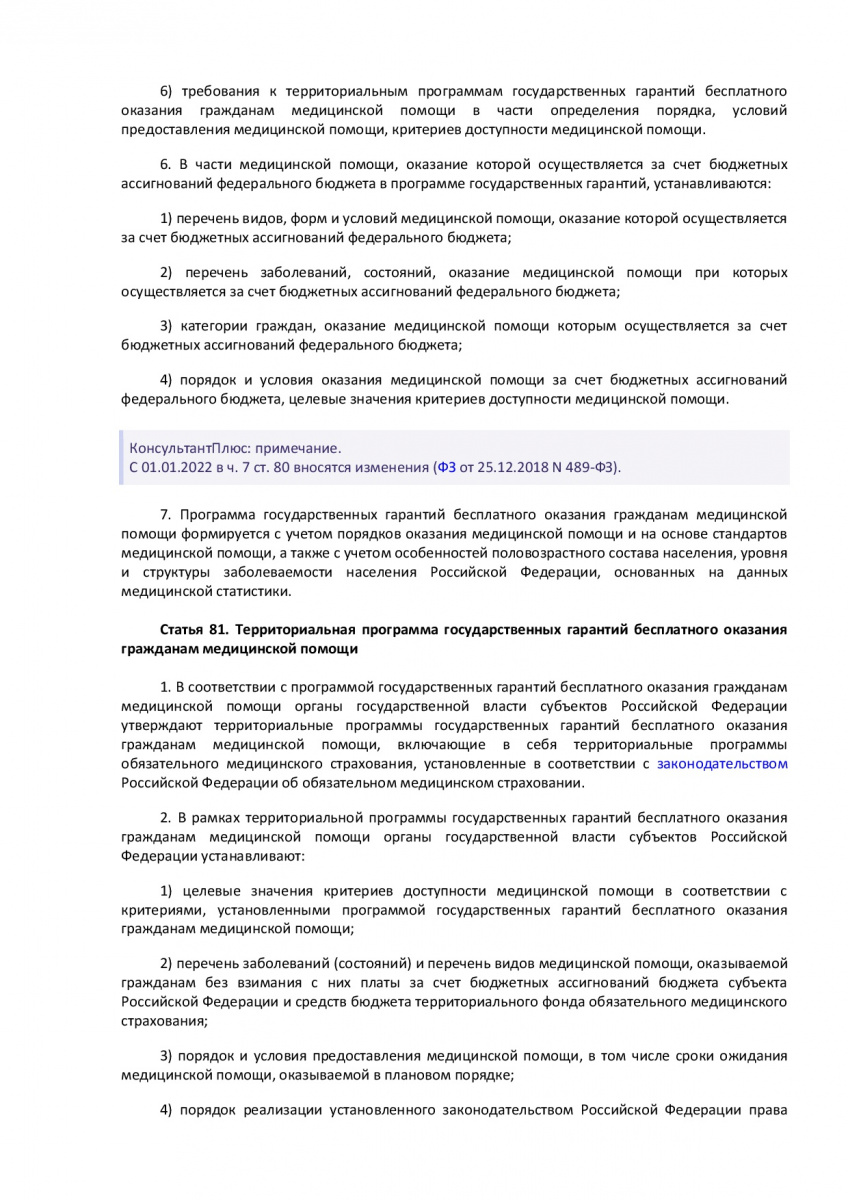 6) требования к территориальным программам государственных гарантий бесплатного оказания гражданам медицинской помощи в части определения порядка, условий предоставления медицинской помощи, критериев доступности медицинской помощи.

6. В части медицинской помощи, оказание которой осуществляется за счет бюджетных ассигнований федерального бюджета в программе государственных гарантий, устанавливаются:

1) перечень видов, форм и условий медицинской помощи, оказание которой осуществляется за счет бюджетных ассигнований федерального бюджета;

2) перечень заболеваний, состояний, оказание медицинской помощи при которых осуществляется за счет бюджетных ассигнований федерального бюджета;

3) категории граждан, оказание медицинской помощи которым осуществляется за счет бюджетных ассигнований федерального бюджета;

4) порядок и условия оказания медицинской помощи за счет бюджетных ассигнований федерального бюджета, целевые значения критериев доступности медицинской помощи.

КонсультантПлюс: примечание.
С 01.01.2022 в ч. 7 ст. 80 вносятся изменения (ФЗ от 25.12.2018 N 489-ФЗ).

7. Программа государственных гарантий бесплатного оказания гражданам медицинской помощи формируется с учетом порядков оказания медицинской помощи и на основе стандартов медицинской помощи, а также с учетом особенностей половозрастного состава населения, уровня и структуры заболеваемости населения Российской Федерации, основанных на данных медицинской статистики.

Статья 81. Территориальная программа государственных гарантий бесплатного оказания гражданам медицинской помощи

1. В соответствии с программой государственных гарантий бесплатного оказания гражданам медицинской помощи органы государственной власти субъектов Российской Федерации утверждают территориальные программы государственных гарантий бесплатного оказания гражданам медицинской помощи, включающие в себя территориальные программы обязательного медицинского страхования, установленные в соответствии с законодательством Российской Федерации об обязательном медицинском страховании.

2. В рамках территориальной программы государственных гарантий бесплатного оказания гражданам медицинской помощи органы государственной власти субъектов Российской Федерации устанавливают:

1) целевые значения критериев доступности медицинской помощи в соответствии с критериями, установленными программой государственных гарантий бесплатного оказания гражданам медицинской помощи;

2) перечень заболеваний (состояний) и перечень видов медицинской помощи, оказываемой гражданам без взимания с них платы за счет бюджетных ассигнований бюджета субъекта Российской Федерации и средств бюджета территориального фонда обязательного медицинского страхования;

3) порядок и условия предоставления медицинской помощи, в том числе сроки ожидания медицинской помощи, оказываемой в плановом порядке;

4) порядок реализации установленного законодательством Российской Федерации права